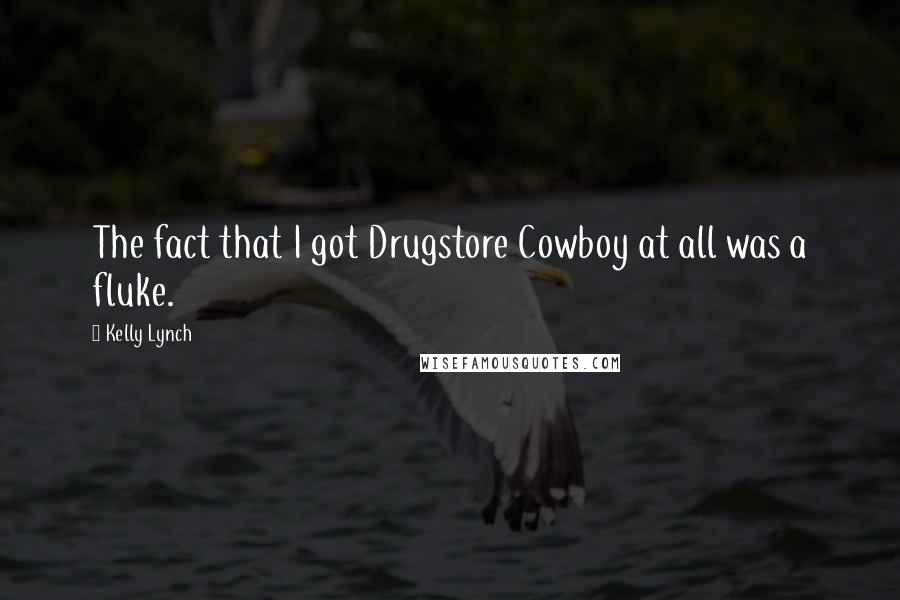 The fact that I got Drugstore Cowboy at all was a fluke.

Kelly Lynch

WISEFAMOUSQUOTES.COM